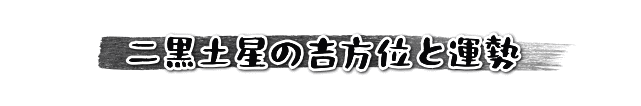 二黒土星の吉方位と運勢